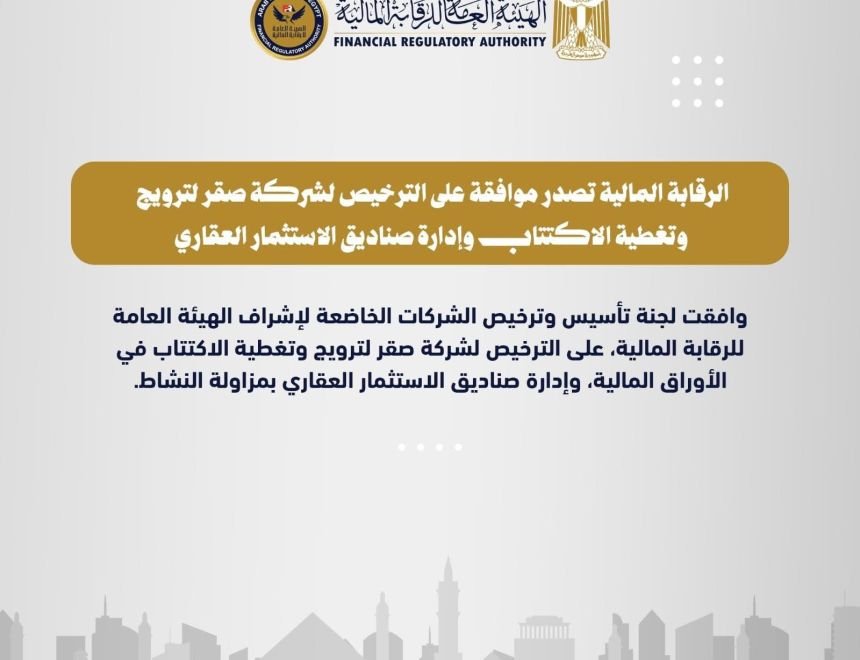 الهيئة العامة للرقابة المالية
FINANCIAL REGULATORY AUTHORITY

الرقابة المالية تصدر موافقة على الترخيص لشركة صقر لترويج وتغطية الاكتتاب وإدارة صناديق الاستثمار العقاري

وافقت لجنة تأسيس وترخيص الشركات الخاضعة لإشراف الهيئة العامة للرقابة المالية، على الترخيص لشركة صقر لترويج وتغطية الاكتتاب في الأوراق المالية، وإدارة صناديق الاستثمار العقاري بمزاولة النشاط.